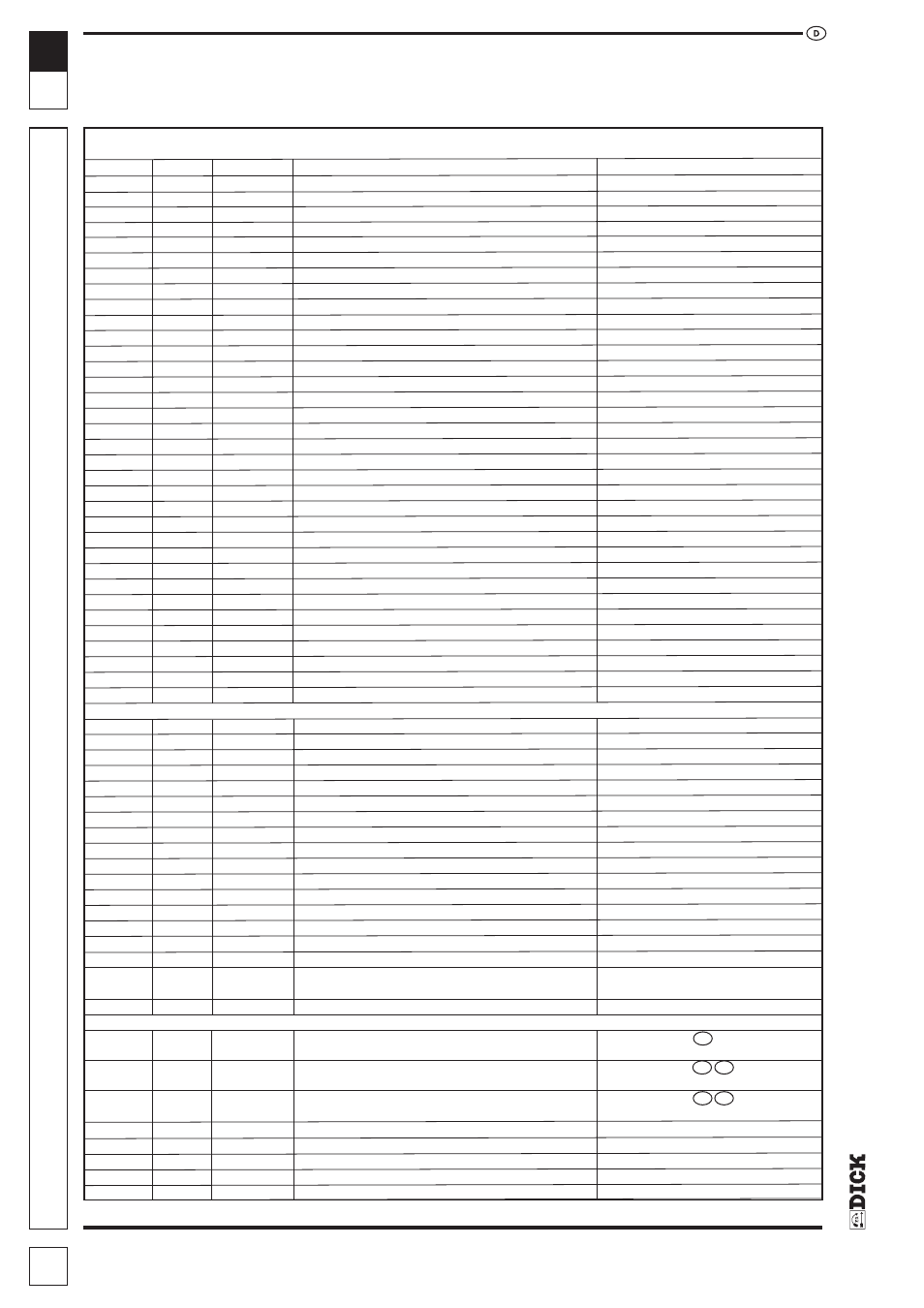 D

DICK